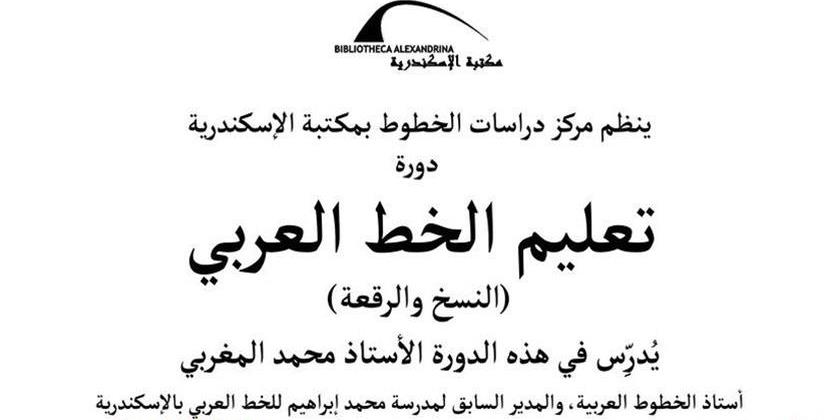 BIBLIOTHECA ALEXANDRINA
مكتبة الإسكندرية

ينظم مركز دراسات الخطوط بمكتبة الإسكندرية
دورة

تعليم الخط العربي
(النسخ والرقعة)

يُدرِّس في هذه الدورة الأستاذ محمد المغربي

أستاذ الخطوط العربية، والمدير السابق لمدرسة محمد إبراهيم للخط العربي بالإسكندرية